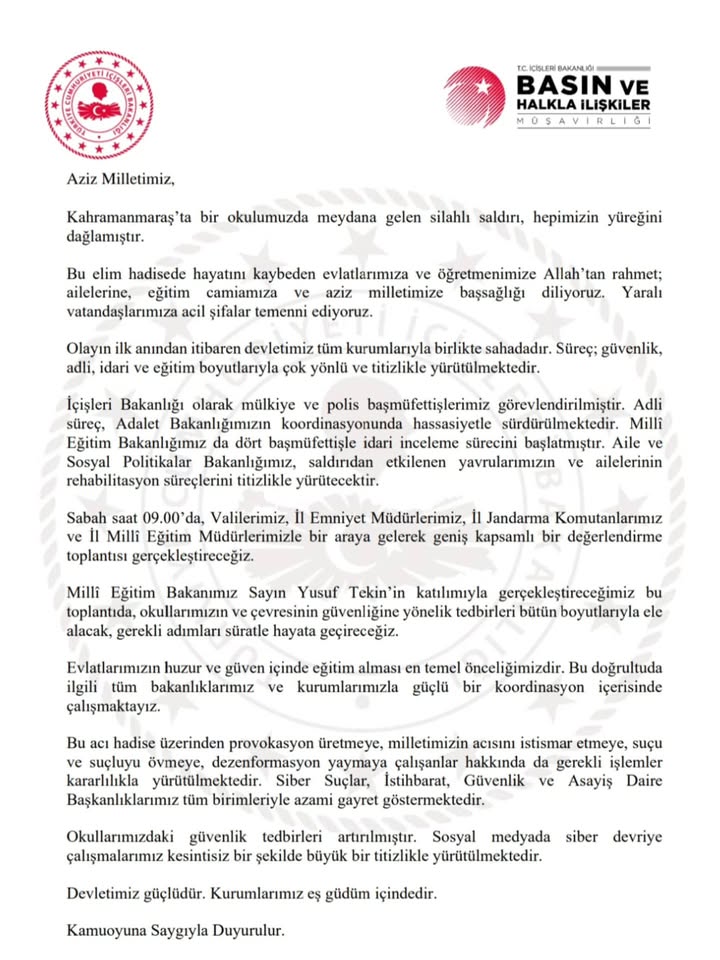 TÜRKİYE CUMHURİYETİ İÇİŞLERİ BAKANLIĞI

T.C. İÇİŞLERİ BAKANLIĞI
BASIN VE HALKLA İLİŞKİLER
MÜŞAVİRLİĞİ

Aziz Milletimiz,

Kahramanmaraş'ta bir okulumuzda meydana gelen silahlı saldırı, hepimizin yüreğini dağlamıştır.

Bu elim hadisede hayatını kaybeden evlatlarımıza ve öğretmenimize Allah'tan rahmet; ailelerine, eğitim camiamıza ve aziz milletimize başsağlığı diliyoruz. Yaralı vatandaşlarımıza acil şifalar temenni ediyoruz.

Olayın ilk anından itibaren devletimiz tüm kurumlarıyla birlikte sahadadır. Süreç; güvenlik, adli, idari ve eğitim boyutlarıyla çok yönlü ve titizlikle yürütülmektedir.

İçişleri Bakanlığı olarak mülkiye ve polis başmüfettişlerimiz görevlendirilmiştir. Adli süreç, Adalet Bakanlığımızın koordinasyonunda hassasiyetle sürdürülmektedir. Millî Eğitim Bakanlığımız da dört başmüfettişle idari inceleme sürecini başlatmıştır. Aile ve Sosyal Politikalar Bakanlığımız, saldırıdan etkilenen yavrularımızın ve ailelerinin rehabilitasyon süreçlerini titizlikle yürütecektir.

Sabah saat 09.00'da, Valilerimiz, İl Emniyet Müdürlerimiz, İl Jandarma Komutanlarımız ve İl Millî Eğitim Müdürlerimizle bir araya gelerek geniş kapsamlı bir değerlendirme toplantısı gerçekleştireceğiz.

Millî Eğitim Bakanımız Sayın Yusuf Tekin'in katılımıyla gerçekleştireceğimiz bu toplantıda, okullarımızın ve çevresinin güvenliğine yönelik tedbirleri bütün boyutlarıyla ele alacak, gerekli adımları süratle hayata geçireceğiz.

Evlatlarımızın huzur ve güven içinde eğitim alması en temel önceliğimizdir. Bu doğrultuda ilgili tüm bakanlıklarımız ve kurumlarımızla güçlü bir koordinasyon içerisinde çalışmaktayız.

Bu acı hadise üzerinden provokasyon üretmeye, milletimizin acısını istismar etmeye, suçu ve suçluyu övmeye, dezenformasyon yaymaya çalışanlar hakkında da gerekli işlemler kararlılıkla yürütülmektedir. Siber Suçlar, İstihbarat, Güvenlik ve Asayiş Daire Başkanlıklarımız tüm birimleriyle azami gayret göstermektedir.

Okullarımızdaki güvenlik tedbirleri artırılmıştır. Sosyal medyada siber devriye çalışmalarımız kesintisiz bir şekilde büyük bir titizlikle yürütülmektedir.

Devletimiz güçlüdür. Kurumlarımız eş güdüm içindedir.

Kamuoyuna Saygıyla Duyurulur.